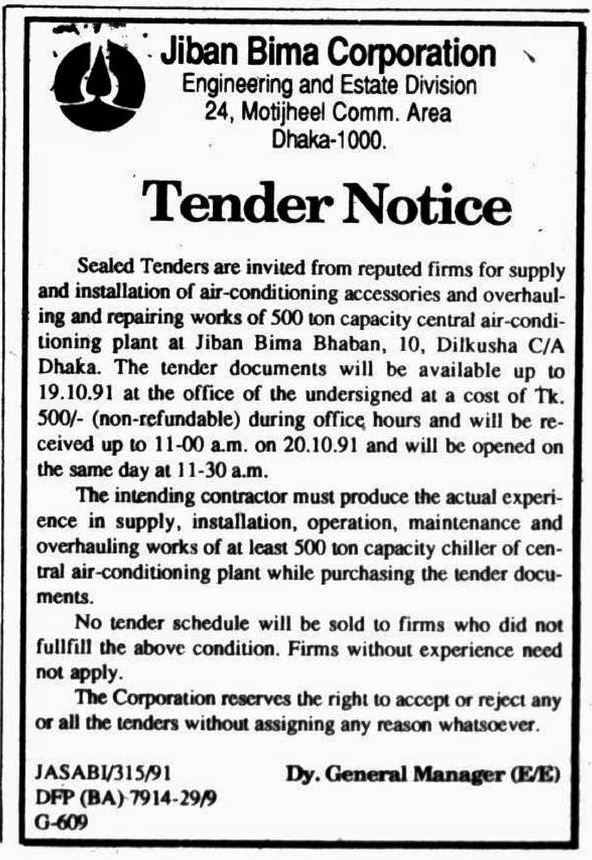 Jiban Bima Corporation
Engineering and Estate Division
24, Motijheel Comm. Area
Dhaka-1000.

Tender Notice

Sealed Tenders are invited from reputed firms for supply and installation of air-conditioning accessories and overhauling and repairing works of 500 ton capacity central air-conditioning plant at Jiban Bima Bhaban, 10, Dilkusha C/A Dhaka. The tender documents will be available up to 19.10.91 at the office of the undersigned at a cost of Tk. 500/- (non-refundable) during office hours and will be received up to 11-00 a.m. on 20.10.91 and will be opened on the same day at 11-30 a.m.

The intending contractor must produce the actual experience in supply, installation, operation, maintenance and overhauling works of at least 500 ton capacity chiller of central air-conditioning plant while purchasing the tender documents.

No tender schedule will be sold to firms who did not fullfill the above condition. Firms without experience need not apply.

The Corporation reserves the right to accept or reject any or all the tenders without assigning any reason whatsoever.

JASABI/315/91
DFP (BA) 7914-29/9
G-609

Dy. General Manager (E/E)